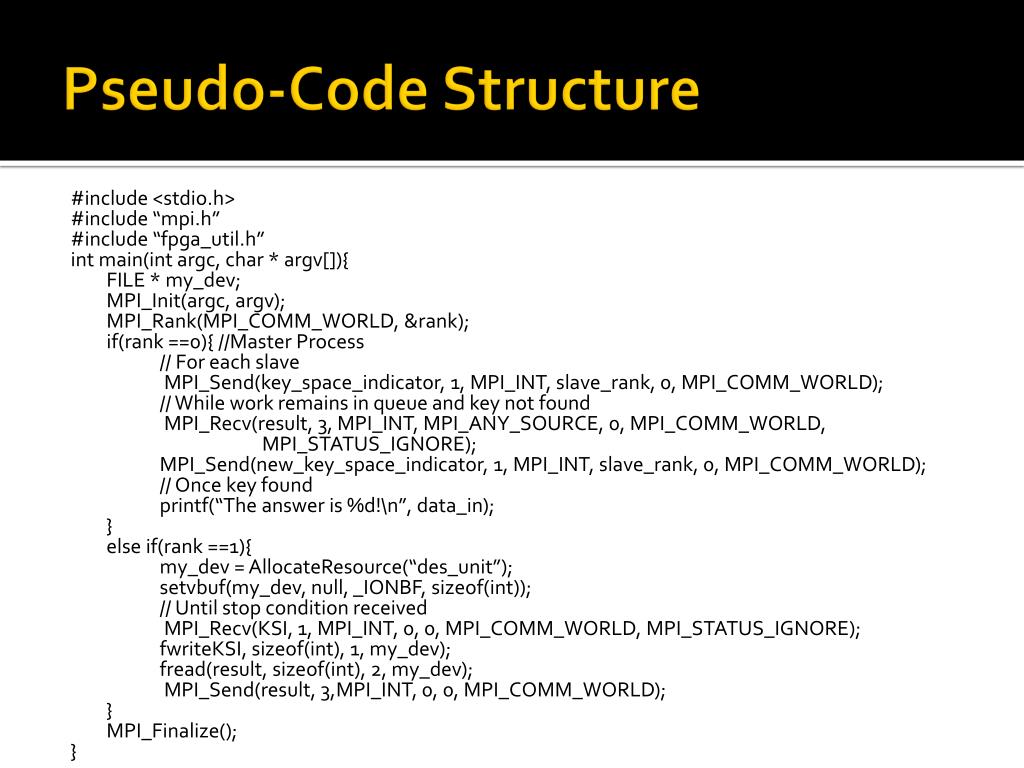 Pseudo-Code Structure

#include <stdio.h>
#include “mpi.h”
#include “fpga_util.h”
int main(int argc, char * argv[]){
FILE * my_dev;
MPI_Init(argc, argv);
MPI_Rank(MPI_COMM_WORLD, &rank);
if(rank ==0){ //Master Process
// For each slave
MPI_Send(key_space_indicator, 1, MPI_INT, slave_rank, 0, MPI_COMM_WORLD);
// While work remains in queue and key not found
MPI_Recv(result, 3, MPI_INT, MPI_ANY_SOURCE, 0, MPI_COMM_WORLD, MPI_STATUS_IGNORE);
MPI_Send(new_key_space_indicator, 1, MPI_INT, slave_rank, 0, MPI_COMM_WORLD);
// Once key found
printf(“The answer is %d!\n”, data_in);
}
else if(rank ==1){
my_dev = AllocateResource(“des_unit”);
setvbuf(my_dev, null, _IONBF, sizeof(int));
// Until stop condition received
MPI_Recv(KSI, 1, MPI_INT, 0, 0, MPI_COMM_WORLD, MPI_STATUS_IGNORE);
fwriteKSI, sizeof(int), 1, my_dev);
fread(result, sizeof(int), 2, my_dev);
MPI_Send(result, 3,MPI_INT, 0, 0, MPI_COMM_WORLD);
}
MPI_Finalize();
}